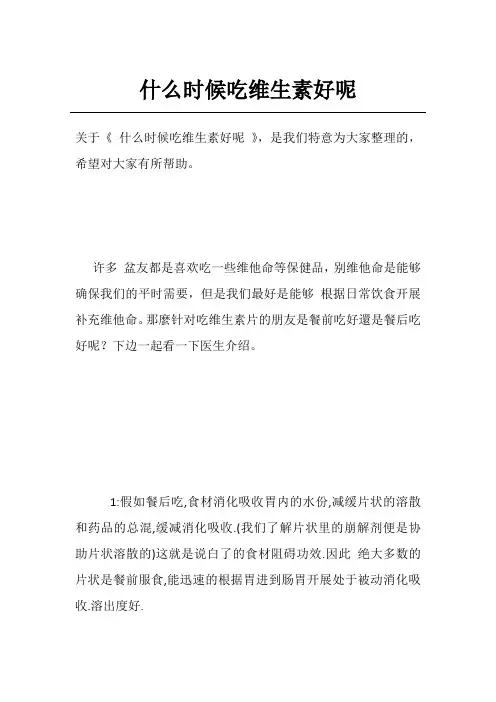 什么时候吃维生素好呢

关于《 什么时候吃维生素好呢 》，是我们特意为大家整理的，希望对大家有所帮助。

许多 盆友都是喜欢吃一些维他命等保健品，别维他命是能够确保我们的平时需要，但是我们最好是能够 根据日常饮食开展补充维他命。那麼针对吃维生素片的朋友是餐前吃好還是餐后吃好呢？下边一起看一下医生介绍。

1:假如餐后吃,食材消化吸收胃内的水份,减缓片状的溶散和药品的总混,缓减消化吸收.(我们了解片状里的崩解剂便是协助片状溶散的)这就是说白了的食材阻碍功效.因此 绝大多数的片状是餐前服食,能迅速的根据胃进到肠胃开展处于被动消化吸收.溶出度好.